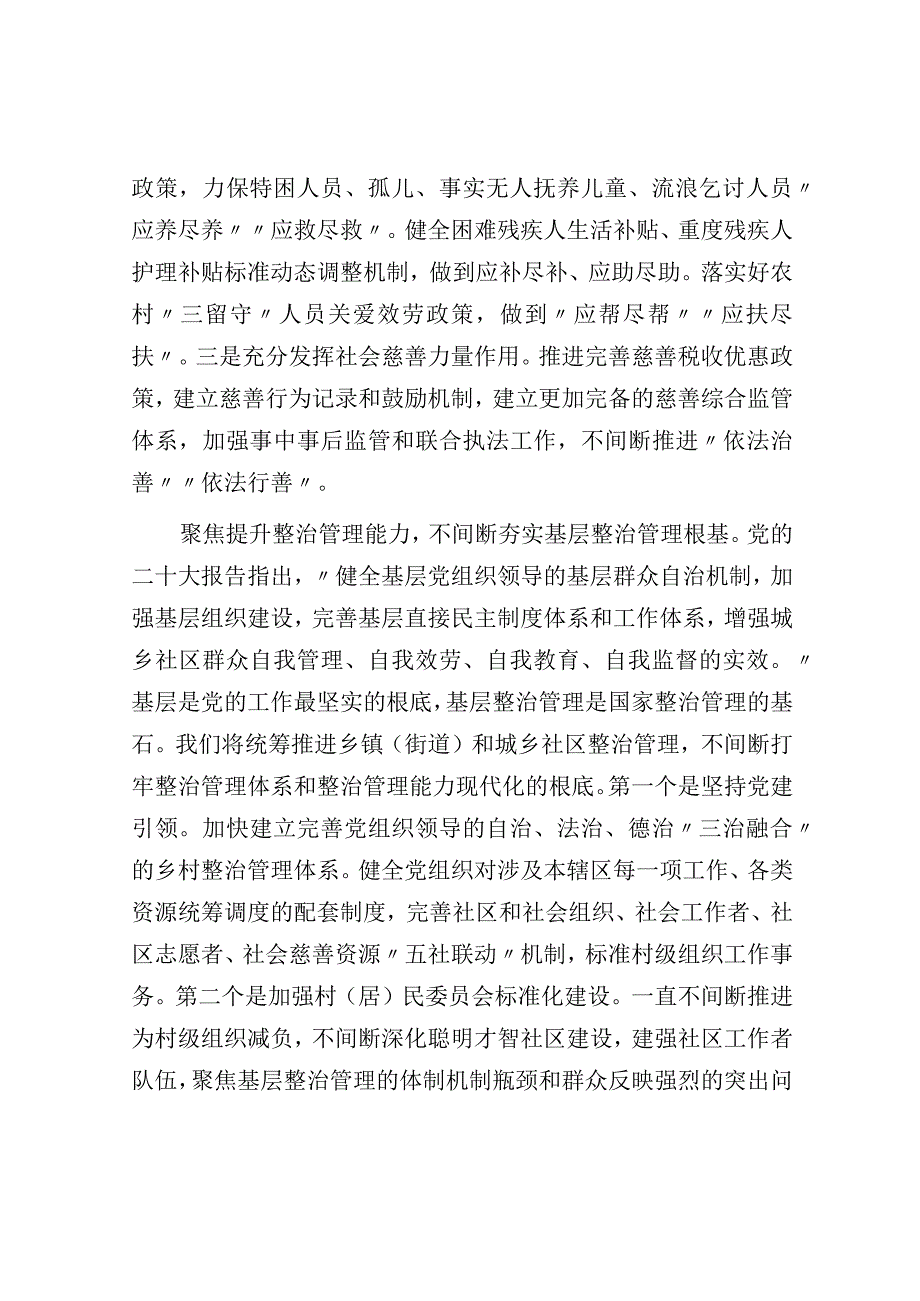 政策，力保特困人员、孤儿、事实无人抚养儿童、流浪乞讨人员〃应养尽养〃〃应救尽救〃。健全困难残疾人生活补贴、重度残疾人护理补贴标准动态调整机制，做到应补尽补、应助尽助。落实好农村〃三留守〃人员关爱效劳政策，做到〃应帮尽帮〃〃应扶尽扶〃。三是充分发挥社会慈善力量作用。推进完善慈善税收优惠政策，建立慈善行为记录和鼓励机制，建立更加完备的慈善综合监管体系，加强事中事后监管和联合执法工作，不间断推进〃依法治善〃〃依法行善〃。

聚焦提升整治管理能力，不间断夯实基层整治管理根基。党的二十大报告指出，〃健全基层党组织领导的基层群众自治机制，加强基层组织建设，完善基层直接民主制度体系和工作体系，增强城乡社区群众自我管理、自我效劳、自我教育、自我监督的实效。〃基层是党的工作最坚实的根底，基层整治管理是国家整治管理的基石。我们将统筹推进乡镇（街道）和城乡社区整治管理，不间断打牢整治管理体系和整治管理能力现代化的根底。第一个是坚持党建引领。加快建立完善党组织领导的自治、法治、德治〃三治融合〃的乡村整治管理体系。健全党组织对涉及本辖区每一项工作、各类资源统筹调度的配套制度，完善社区和社会组织、社会工作者、社区志愿者、社会慈善资源〃五社联动〃机制，标准村级组织工作事务。第二个是加强村（居）民委员会标准化建设。一直不间断推进为村级组织减负，不间断深化聪明才智社区建设，建强社区工作者队伍，聚焦基层整治管理的体制机制瓶颈和群众反映强烈的突出问